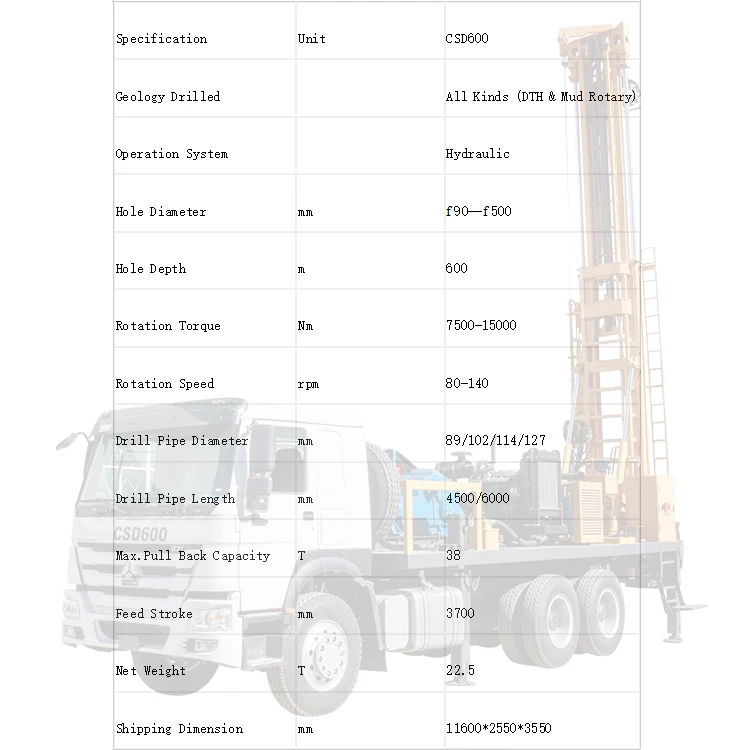 | Specification | Unit | CSD600 |
|---|---|---|
| Geology Drilled | | All Kinds (DTH & Mud Rotary) |
| Operation System | | Hydraulic |
| Hole Diameter | mm | f90—f500 |
| Hole Depth | m | 600 |
| Rotation Torque | Nm | 7500-15000 |
| Rotation Speed | rpm | 80-140 |
| Drill Pipe Diameter | mm | 89/102/114/127 |
| Drill Pipe Length | mm | 4500/6000 |
| Max.Pull Back Capacity | T | 38 |
| Feed Stroke | mm | 3700 |
| Net Weight | T | 22.5 |
| Shipping Dimension | mm | 11600*2550*3550 |

CSD600